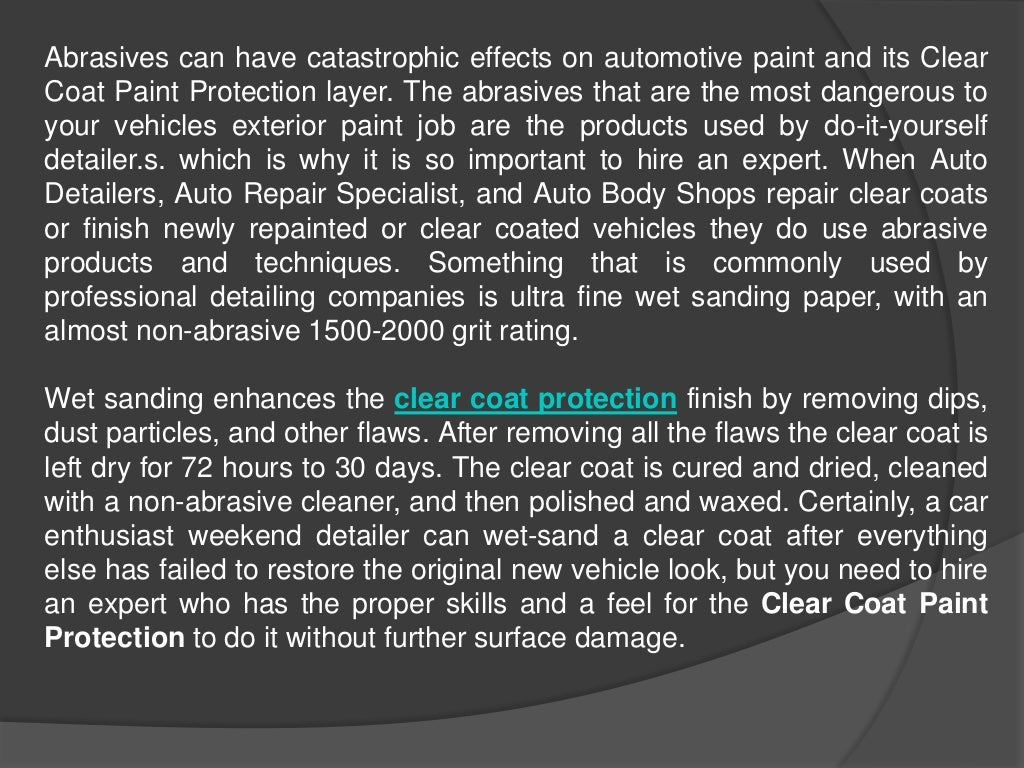 Abrasives can have catastrophic effects on automotive paint and its Clear Coat Paint Protection layer. The abrasives that are the most dangerous to your vehicles exterior paint job are the products used by do-it-yourself detailer.s. which is why it is so important to hire an expert. When Auto Detailers, Auto Repair Specialist, and Auto Body Shops repair clear coats or finish newly repainted or clear coated vehicles they do use abrasive products and techniques. Something that is commonly used by professional detailing companies is ultra fine wet sanding paper, with an almost non-abrasive 1500-2000 grit rating.

Wet sanding enhances the clear coat protection finish by removing dips, dust particles, and other flaws. After removing all the flaws the clear coat is left dry for 72 hours to 30 days. The clear coat is cured and dried, cleaned with a non-abrasive cleaner, and then polished and waxed. Certainly, a car enthusiast weekend detailer can wet-sand a clear coat after everything else has failed to restore the original new vehicle look, but you need to hire an expert who has the proper skills and a feel for the Clear Coat Paint Protection to do it without further surface damage.